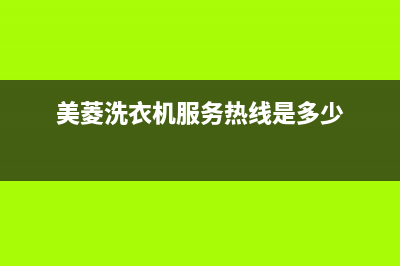 美菱洗衣机服务热线是多少